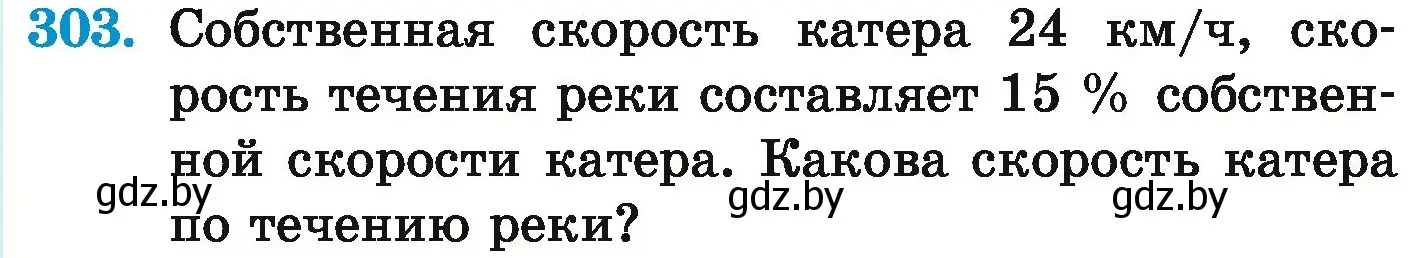 303. Собственная скорость катера 24 км/ч, скорость течения реки составляет 15 % собственной скорости катера. Какова скорость катера по течению реки?

gdz.by gdz.by gdz.by